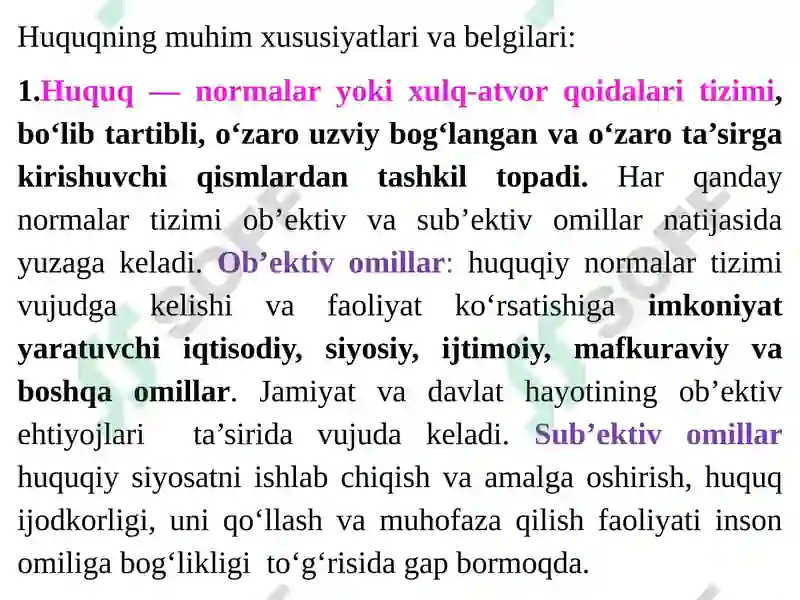 Huquqning muhim xususiyatlari va belgilari:

1.Huquq — normalar yoki xulq-atvor qoidalari tizimi, bo‘lib tartibli, o‘zaro uzviy bog‘langan va o‘zaro ta’sirga kirishuvchi qismlardan tashkil topadi. Har qanday normalar tizimi ob’ektiv va sub’ektiv omillar natijasida yuzaga keladi. Ob’ektiv omillar: huquqiy normalar tizimi vujudga kelishi va faoliyat ko‘rsatishiga imkoniyat yaratuvchi iqtisodiy, siyosiy, ijtimoiy, mafkuraviy va boshqa omillar. Jamiyat va davlat hayotining ob’ektiv ehtiyojlari ta’sirida vujuda keladi. Sub’ektiv omillar huquqiy siyosatni ishlab chiqish va amalga oshirish, huquq ijodkorligi, uni qo‘llash va muhofaza qilish faoliyati inson omiliga bog‘likligi to‘g‘risida gap bormoqda.